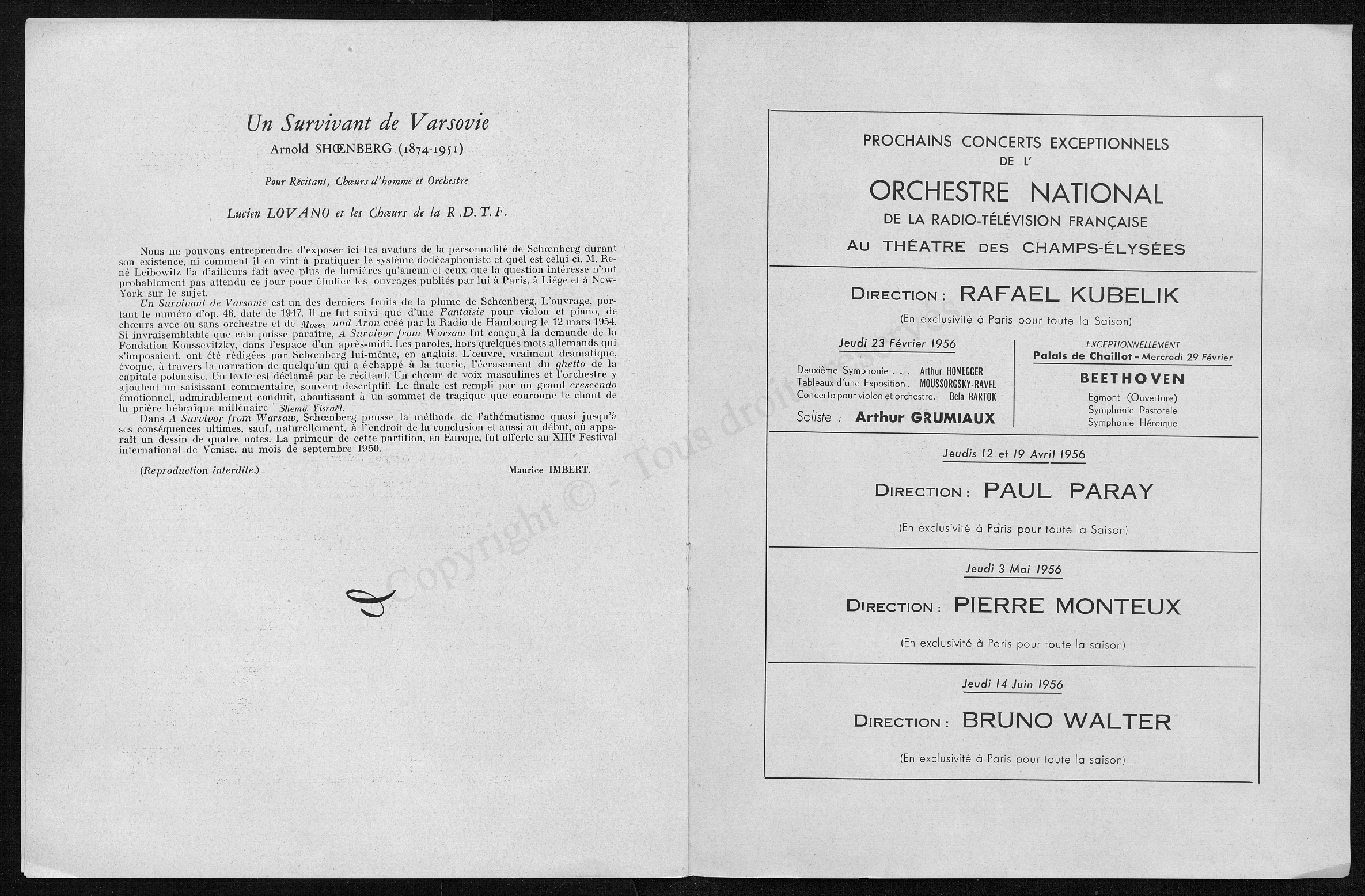 Un Survivant de Varsovie
Arnold SHŒNBERG (1874-1951)

Pour Récitant, Chœurs d'homme et Orchestre

Lucien LOVANO et les Chœurs de la R.D.T.F.

Nous ne pouvons entreprendre d'exposer ici les avatars de la personnalité de Schœnberg durant son existence, ni comment il en vint à pratiquer le système dodécaphoniste et quel est celui-ci. M. René Leibowitz l'a d'ailleurs fait avec plus de lumières qu'aucun et ceux que la question intéresse n'ont probablement pas attendu ce jour pour étudier les ouvrages publiés par lui à Paris, à Liége et à New-York sur le sujet.

Un Survivant de Varsovie est un des derniers fruits de la plume de Schœnberg. L'ouvrage, portant le numéro d'op. 46, date de 1947. Il ne fut suivi que d'une Fantaisie pour violon et piano, de chœurs avec ou sans orchestre et de Moses und Aron créé par la Radio de Hambourg le 12 mars 1954. Si invraisemblable que cela puisse paraître, A Survivor from Warsaw fut conçu, à la demande de la Fondation Koussevitzky, dans l'espace d'un après-midi. Les paroles, hors quelques mots allemands qui s'imposaient, ont été rédigées par Schœnberg lui-même, en anglais. L'œuvre, vraiment dramatique, évoque, à travers la narration de quelqu'un qui a échappé à la tuerie, l'écrasement du ghetto de la capitale polonaise. Un texte est déclamé par le récitant. Un chœur de voix masculines et l'orchestre y ajoutent un saisissant commentaire, souvent descriptif. Le finale est rempli par un grand crescendo émotionnel, admirablement conduit, aboutissant à un sommet de tragique que couronne le chant de la prière hébraïque millénaire Shema Yisraël.

Dans A Survivor from Warsaw, Schœnberg pousse la méthode de l'athématisme quasi jusqu'à ses conséquences ultimes, sauf, naturellement, à l'endroit de la conclusion et aussi au début, où apparaît un dessin de quatre notes. La primeur de cette partition, en Europe, fut offerte au XIIIe Festival international de Venise, au mois de septembre 1950.

(Reproduction interdite.) Maurice IMBERT.

Copyright © - Tous droits réservés.

PROCHAINS CONCERTS EXCEPTIONNELS
DE L'
ORCHESTRE NATIONAL
DE LA RADIO-TÉLÉVISION FRANÇAISE
AU THÉATRE DES CHAMPS-ÉLYSÉES

DIRECTION : RAFAEL KUBELIK
(En exclusivité à Paris pour toute la Saison)

Jeudi 23 Février 1956
Deuxième Symphonie . . . Arthur HONEGGER
Tableaux d'une Exposition . MOUSSORGSKY-RAVEL
Concerto pour violon et orchestre. Bela BARTOK
Soliste : Arthur GRUMIAUX

EXCEPTIONNELLEMENT
Palais de Chaillot - Mercredi 29 Février
BEETHOVEN
Egmont (Ouverture)
Symphonie Pastorale
Symphonie Héroïque

Jeudis 12 et 19 Avril 1956
DIRECTION : PAUL PARAY
(En exclusivité à Paris pour toute la Saison)

Jeudi 3 Mai 1956
DIRECTION : PIERRE MONTEUX
(En exclusivité à Paris pour toute la saison)

Jeudi 14 Juin 1956
DIRECTION : BRUNO WALTER
(En exclusivité à Paris pour toute la saison)